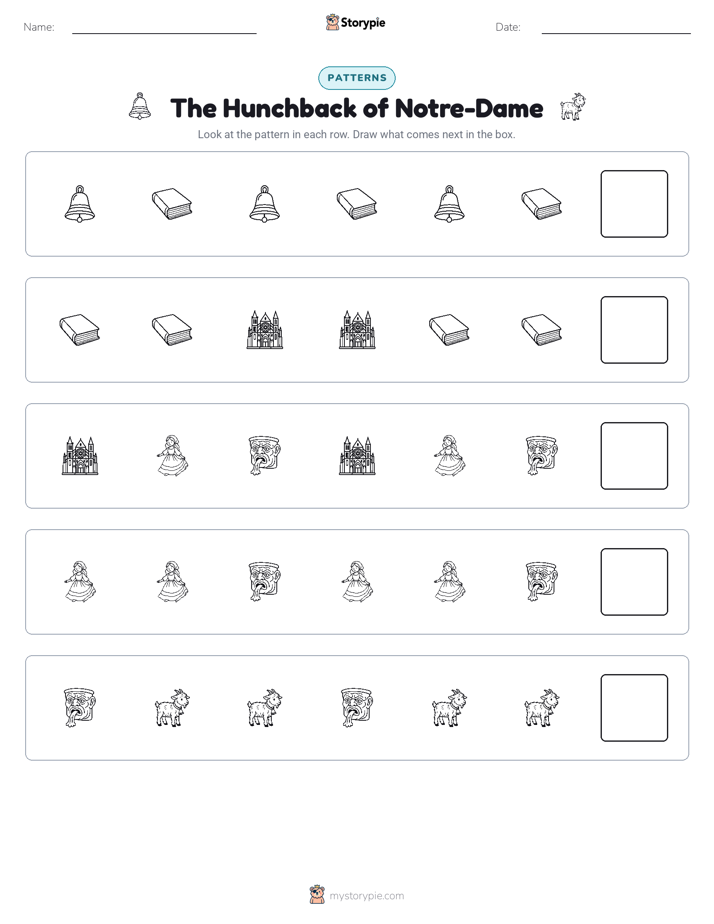 Name: ____ Storypie Date: ____

PATTERNS

The Hunchback of Notre-Dame

Look at the pattern in each row. Draw what comes next in the box.

mystorypie.com